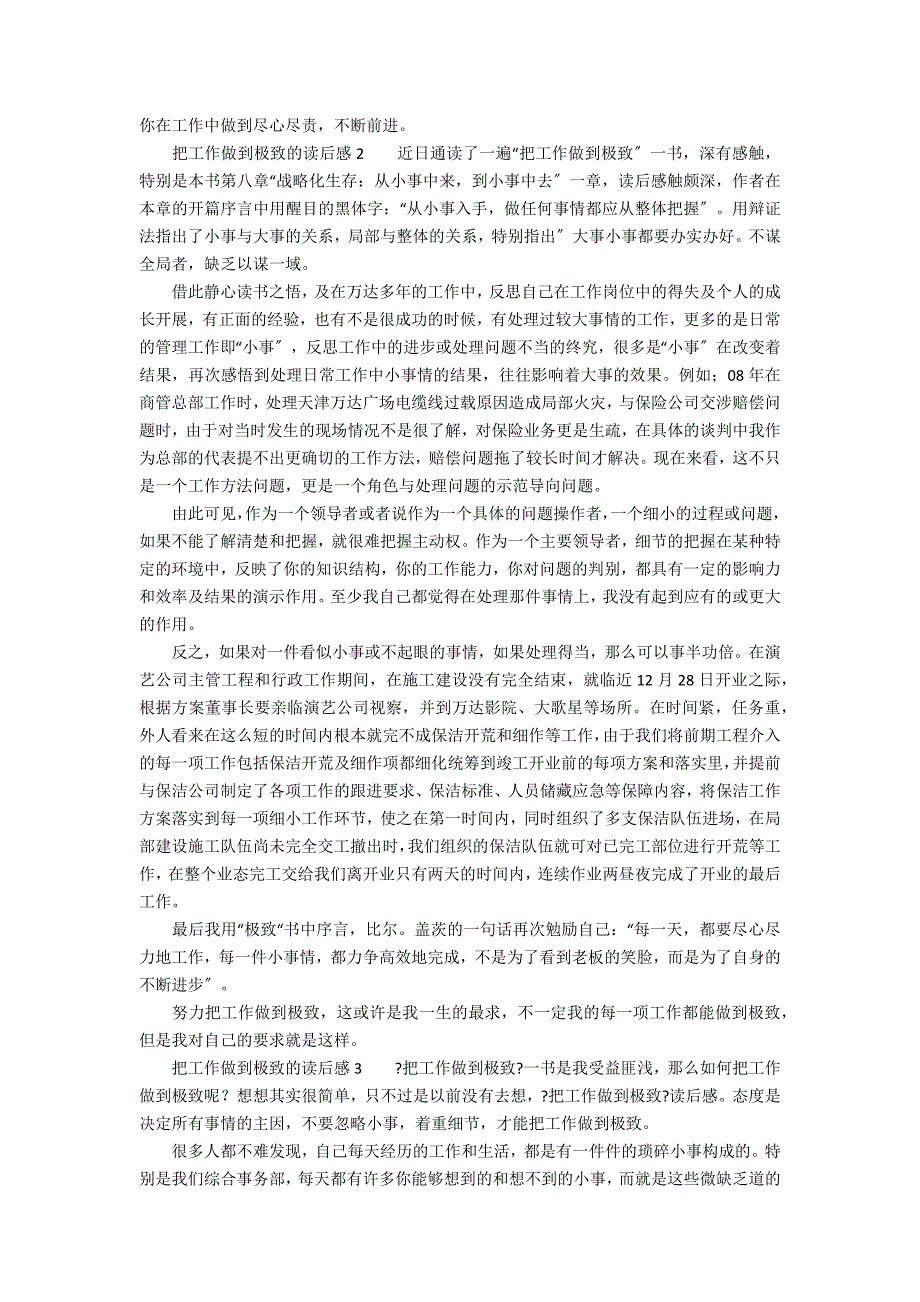 你在工作中做到尽心尽责，不断前进。

把工作做到极致的读后感 2　　近日通读了一遍“把工作做到极致″一书，深有感触，特别是本书第八章“战略化生存：从小事中来，到小事中去″一章，读后感触颇深，作者在本章的开篇序言中用醒目的黑体字：“从小事入手，做任何事情都应从整体把握″。用辩证法指出了小事与大事的关系，局部与整体的关系，特别指出″大事小事都要办实办好。不谋全局者，缺乏以谋一域。

借此静心读书之悟，及在万达多年的工作中，反思自己在工作岗位中的得失及个人的成长开展，有正面的经验，也有不是很成功的时候，有处理过较大事情的工作，更多的是日常的管理工作即“小事″，反思工作中的进步或处理问题不当的终究，很多是“小事″在改变着结果，再次感悟到处理日常工作中小事情的结果，往往影响着大事的效果。例如；08 年在商管总部工作时，处理天津万达广场电缆线过载原因造成局部火灾，与保险公司交涉赔偿问题时，由于对当时发生的现场情况不是很了解，对保险业务更是生疏，在具体的谈判中我作为总部的代表提不出更确切的工作方法，赔偿问题拖了较长时间才解决。现在来看，这不只是一个工作方法问题，更是一个角色与处理问题的示范导向问题。

由此可见，作为一个领导者或者说作为一个具体的问题操作者，一个细小的过程或问题，如果不能了解清楚和把握，就很难把握主动权。作为一个主要领导者，细节的把握在某种特定的环境中，反映了你的知识结构，你的工作能力，你对问题的判别，都具有一定的影响力和效率及结果的演示作用。至少我自己都觉得在处理那件事情上，我没有起到应有的或更大的作用。

反之，如果对一件看似小事或不起眼的事情，如果处理得当，那么可以事半功倍。在演艺公司主管工程和行政工作期间，在施工建设没有完全结束，就临近 12 月 28 日开业之际，根据方案董事长要亲临演艺公司视察，并到万达影院、大歌星等场所。在时间紧，任务重，外人看来在这么短的时间内根本就完不成保洁开荒和细作等工作，由于我们将前期工程介入的每一项工作包括保洁开荒及细作项都细化统筹到竣工开业前的每项方案和落实里，并提前与保洁公司制定了各项工作的跟进要求、保洁标准、人员储藏应急等保障内容，将保洁工作方案落实到每一项细小工作环节，使之在第一时间内，同时组织了多支保洁队伍进场，在局部建设施工队伍尚未完全交工撤出时，我们组织的保洁队伍就可对已完工部位进行开荒等工作，在整个业态完工交给我们离开业只有两天的时间内，连续作业两昼夜完成了开业的最后工作。

最后我用“极致“书中序言，比尔。盖茨的一句话再次勉励自己：“每一天，都要尽心尽力地工作，每一件小事情，都力争高效地完成，不是为了看到老板的笑脸，而是为了自身的不断进步″。

努力把工作做到极致，这或许是我一生的最求，不一定我的每一项工作都能做到极致，但是我对自己的要求就是这样。

把工作做到极致的读后感 3　　?把工作做到极致?一书是我受益匪浅，那么如何把工作做到极致呢？想想其实很简单，只不过是以前没有去想，?把工作做到极致?读后感。态度是决定所有事情的主因，不要忽略小事，着重细节，才能把工作做到极致。

很多人都不难发现，自己每天经历的工作和生活，都是有一件件的琐碎小事构成的。特别是我们综合事务部，每天都有许多你能够想到的和想不到的小事，而就是这些微缺乏道的